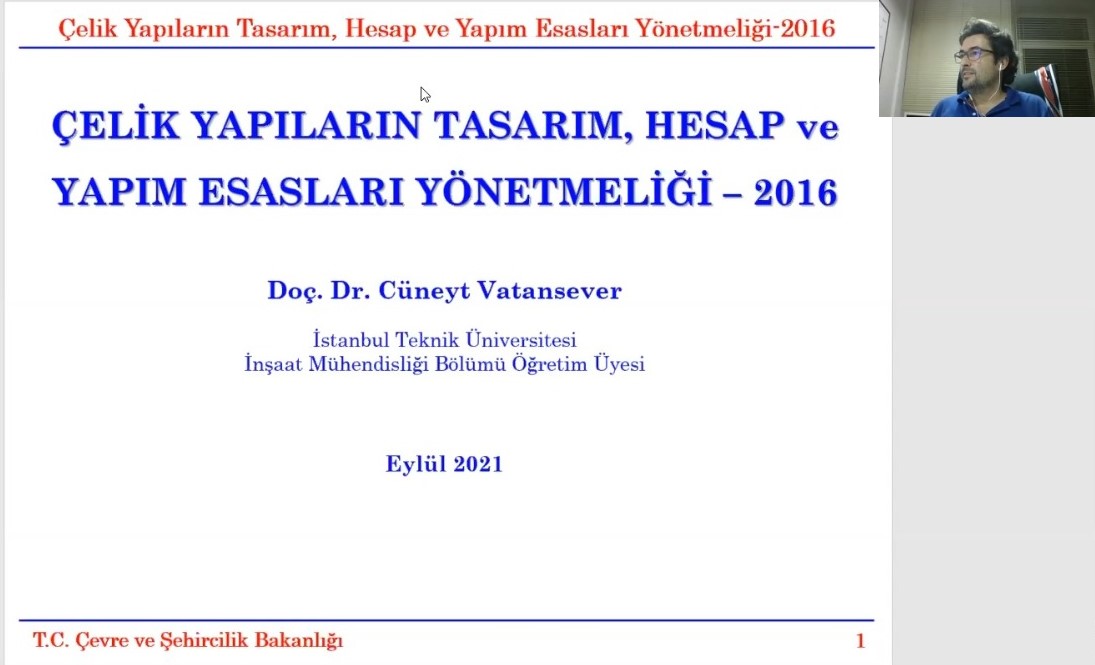 Çelik Yapıların Tasarım, Hesap ve Yapım Esasları Yönetmeliği-2016

ÇELİK YAPILARIN TASARIM, HESAP ve YAPIM ESASLARI YÖNETMELİĞİ – 2016

Doç. Dr. Cüneyt Vatansever

İstanbul Teknik Üniversitesi
İnşaat Mühendisliği Bölümü Öğretim Üyesi

Eylül 2021

T.C. Çevre ve Şehircilik Bakanlığı

1